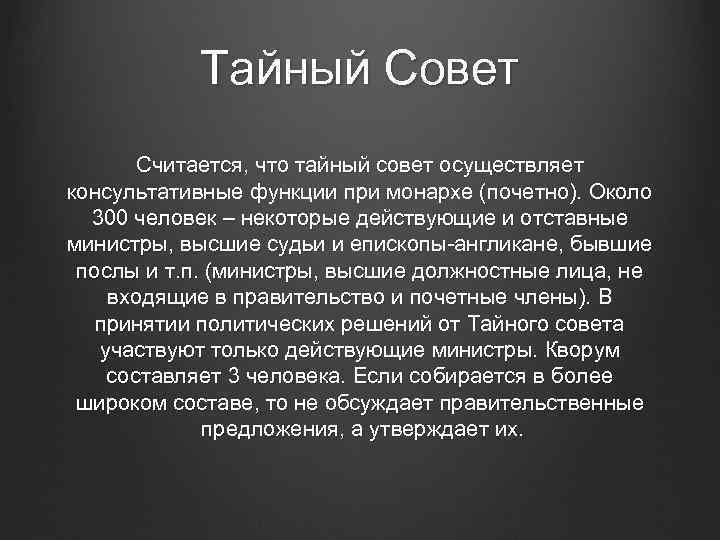 Тайный Совет

Считается, что тайный совет осуществляет консультативные функции при монархе (почетно). Около 300 человек – некоторые действующие и отставные министры, высшие судьи и епископы-англикане, бывшие послы и т.п. (министры, высшие должностные лица, не входящие в правительство и почетные члены). В принятии политических решений от Тайного совета участвуют только действующие министры. Кворум составляет 3 человека. Если собирается в более широком составе, то не обсуждает правительственные предложения, а утверждает их.